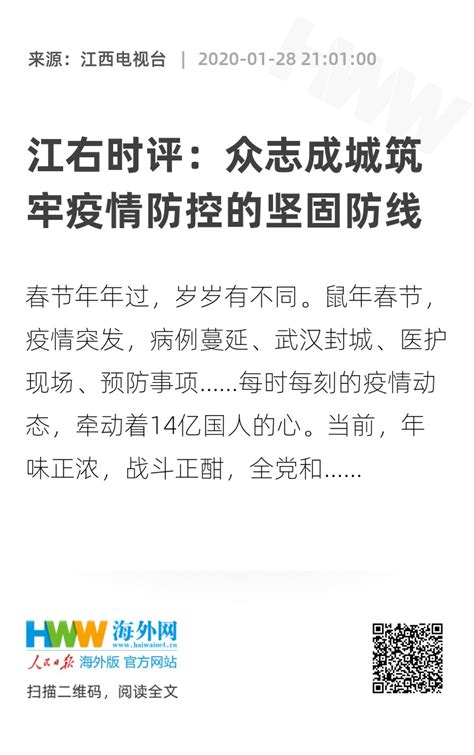 来源：江西电视台 | 2020-01-28 21:01:00

江右时评：众志成城筑牢疫情防控的坚固防线

春节年年过，岁岁有不同。鼠年春节，疫情突发，病例蔓延、武汉封城、医护现场、预防事项……每时每刻的疫情动态，牵动着14亿国人的心。当前，年味正浓，战斗正酣，全党和……

HWW 海外网
www.haiwainet.cn
人民日报 海外版 官方网站
扫描二维码，阅读全文